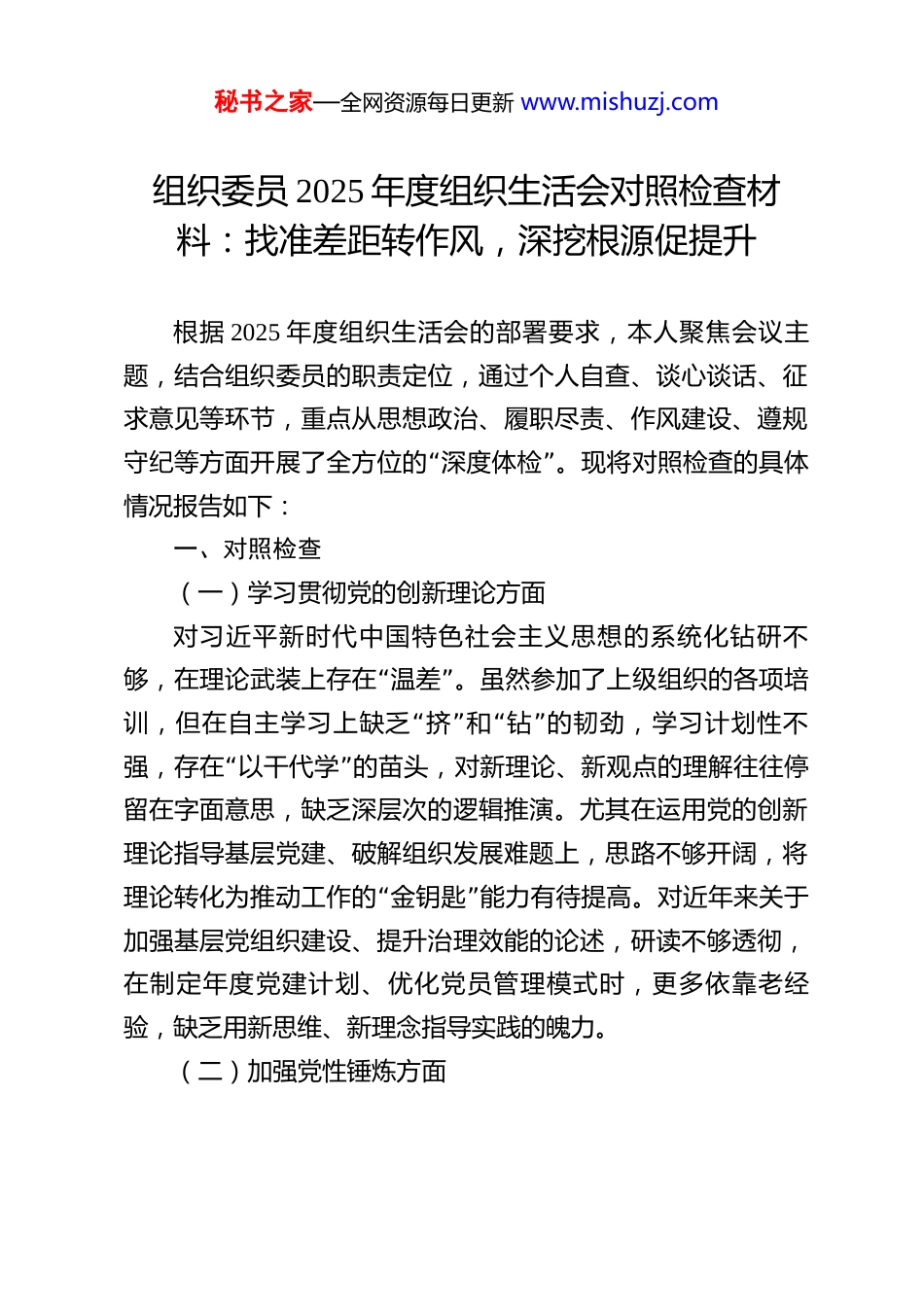 秘书之家—全网资源每日更新 www.mishuzj.com

组织委员 2025 年度组织生活会对照检查材料：找准差距转作风，深挖根源促提升

根据 2025 年度组织生活会的部署要求，本人聚焦会议主题，结合组织委员的职责定位，通过个人自查、谈心谈话、征求意见等环节，重点从思想政治、履职尽责、作风建设、遵规守纪等方面开展了全方位的“深度体检”。现将对照检查的具体情况报告如下：

一、对照检查

（一）学习贯彻党的创新理论方面

对习近平新时代中国特色社会主义思想的系统化钻研不够，在理论武装上存在“温差”。虽然参加了上级组织的各项培训，但在自主学习上缺乏“挤”和“钻”的韧劲，学习计划性不强，存在“以干代学”的苗头，对新理论、新观点的理解往往停留在字面意思，缺乏深层次的逻辑推演。尤其在运用党的创新理论指导基层党建、破解组织发展难题上，思路不够开阔，将理论转化为推动工作的“金钥匙”能力有待提高。对近年来关于加强基层党组织建设、提升治理效能的论述，研读不够透彻，在制定年度党建计划、优化党员管理模式时，更多依靠老经验，缺乏用新思维、新理念指导实践的魄力。

（二）加强党性锤炼方面